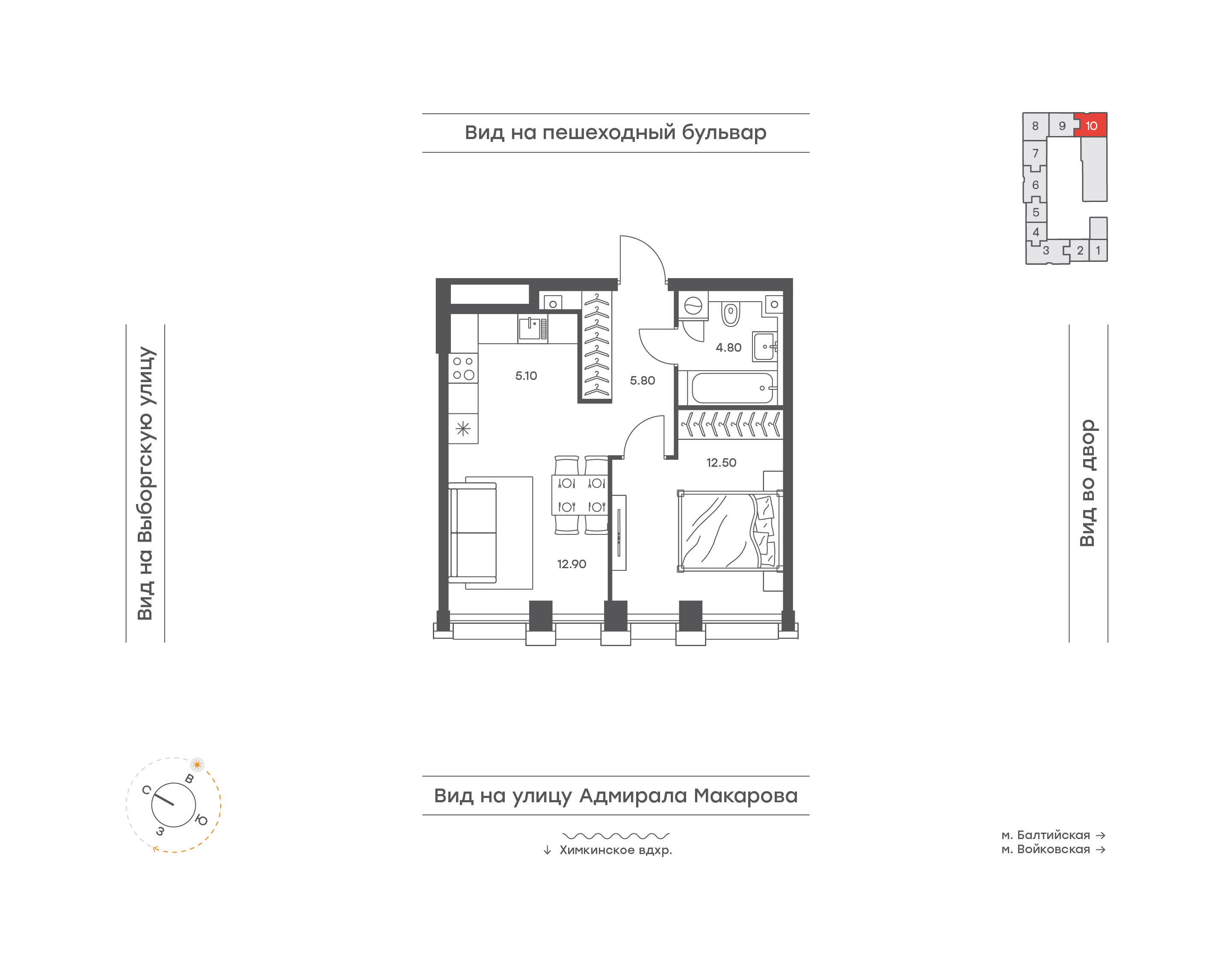 Вид на пешеходный бульвар

8 9 10
7
6
5
4
3 2 1

Вид на Выборгскую улицу

5.10
5.80
4.80
12.50
12.90

Вид во двор

С
В
Ю
З

Вид на улицу Адмирала Макарова

↓ Химкинское вдхр.

м. Балтийская →
м. Войковская →